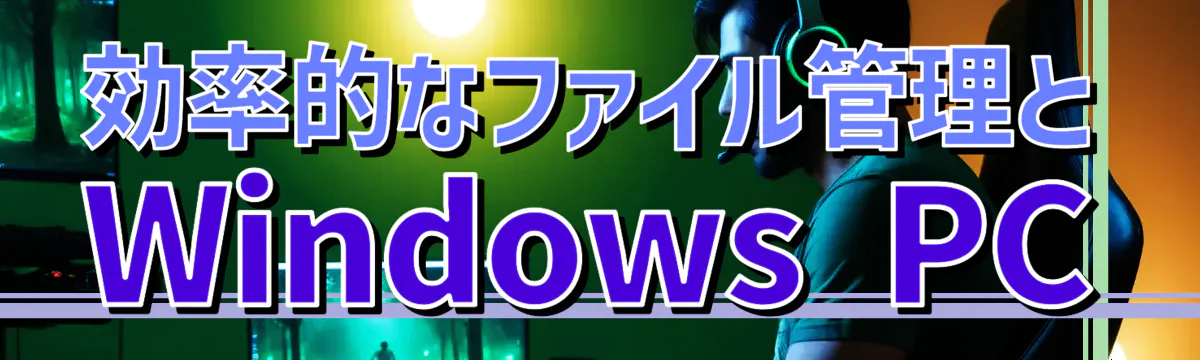 効率的なファイル管理と
Windows PC